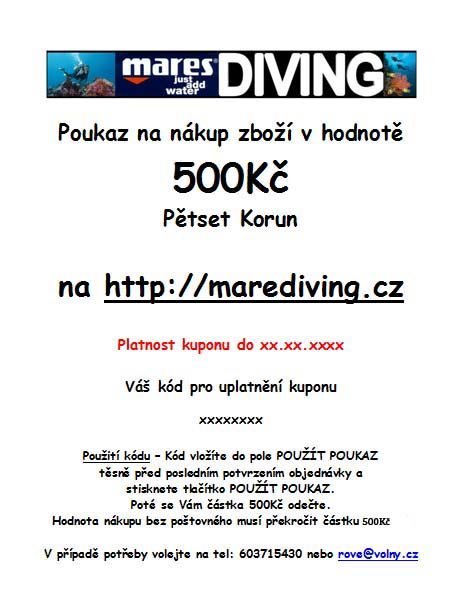 mares just add water DIVING

Poukaz na nákup zboží v hodnotě

500Kč

Pětset Korun

na http://marediving.cz

Platnost kuponu do xx.xx.xxxx

Váš kód pro uplatnění kuponu

xxxxxxxx

Použití kódu – Kód vložíte do pole POUŽÍT POUKAZ těsně před posledním potvrzením objednávky a stisknete tlačítko POUŽÍT POUKAZ. Poté se Vám částka 500Kč odečte. Hodnota nákupu bez poštovného musí překročit částku 500Kč

V případě potřeby volejte na tel: 603715430 nebo rove@volny.cz